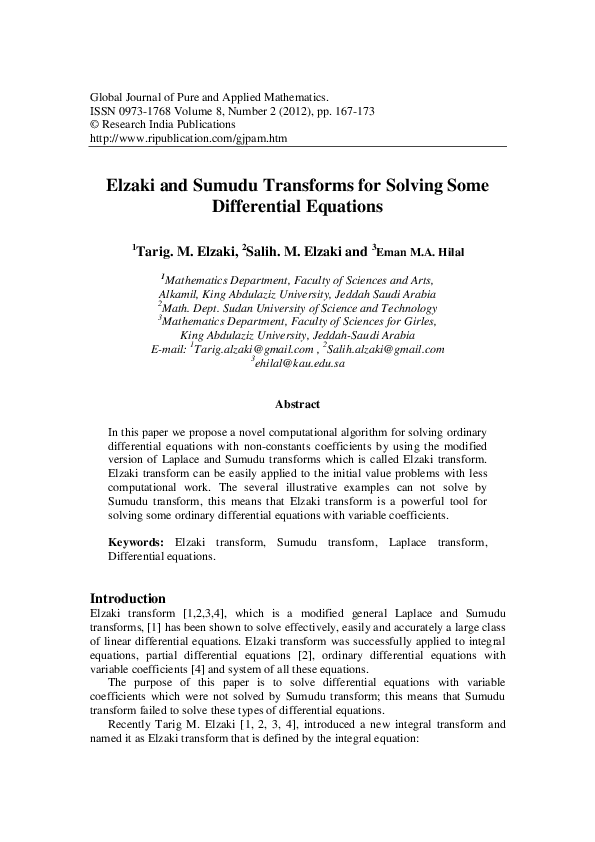 Global Journal of Pure and Applied Mathematics.
ISSN 0973-1768 Volume 8, Number 2 (2012), pp. 167-173
© Research India Publications
http://www.ripublication.com/gjpam.htm

Elzaki and Sumudu Transforms for Solving Some Differential Equations

$^{1}$Tarig. M. Elzaki, $^{2}$Salih. M. Elzaki and $^{3}$Eman M.A. Hilal

$^{1}$Mathematics Department, Faculty of Sciences and Arts,
Alkamil, King Abdulaziz University, Jeddah Saudi Arabia
$^{2}$Math. Dept. Sudan University of Science and Technology
$^{3}$Mathematics Department, Faculty of Sciences for Girles,
King Abdulaziz University, Jeddah-Saudi Arabia
E-mail: $^{1}$Tarig.alzaki@gmail.com , $^{2}$Salih.alzaki@gmail.com
$^{3}$ehilal@kau.edu.sa

Abstract

In this paper we propose a novel computational algorithm for solving ordinary differential equations with non-constants coefficients by using the modified version of Laplace and Sumudu transforms which is called Elzaki transform. Elzaki transform can be easily applied to the initial value problems with less computational work. The several illustrative examples can not solve by Sumudu transform, this means that Elzaki transform is a powerful tool for solving some ordinary differential equations with variable coefficients.

Keywords: Elzaki transform, Sumudu transform, Laplace transform, Differential equations.

Introduction
Elzaki transform [1,2,3,4], which is a modified general Laplace and Sumudu transforms, [1] has been shown to solve effectively, easily and accurately a large class of linear differential equations. Elzaki transform was successfully applied to integral equations, partial differential equations [2], ordinary differential equations with variable coefficients [4] and system of all these equations.

The purpose of this paper is to solve differential equations with variable coefficients which were not solved by Sumudu transform; this means that Sumudu transform failed to solve these types of differential equations.

Recently Tarig M. Elzaki [1, 2, 3, 4], introduced a new integral transform and named it as Elzaki transform that is defined by the integral equation: